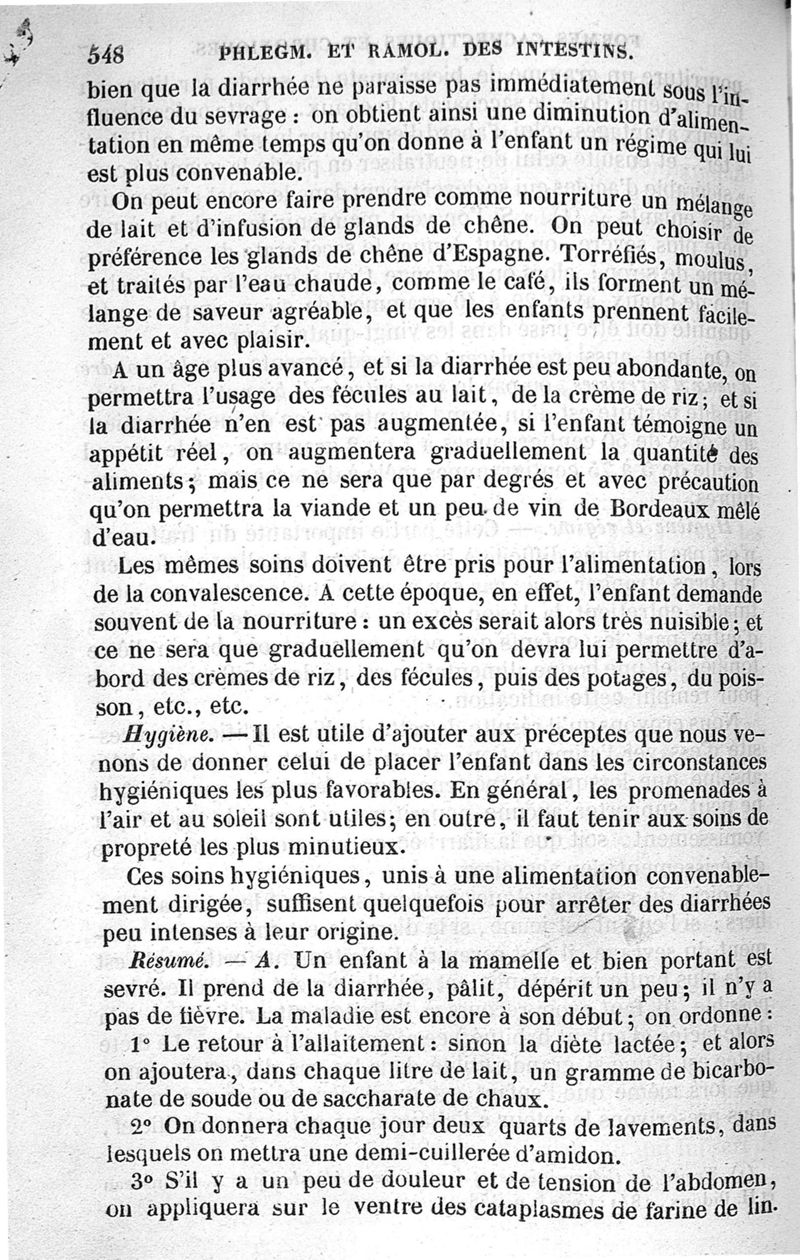 548 PHLEGM. ET RAMOL. DES INTESTINS.

bien que la diarrhée ne paraisse pas immédiatement sous l'influence du sevrage : on obtient ainsi une diminution d'alimentation en même temps qu'on donne à l'enfant un régime qui lui est plus convenable.

On peut encore faire prendre comme nourriture un mélange de lait et d'infusion de glands de chêne. On peut choisir de préférence les glands de chêne d'Espagne. Torréfiés, moulus, et traités par l'eau chaude, comme le café, ils forment un mélange de saveur agréable, et que les enfants prennent facilement et avec plaisir.

A un âge plus avancé, et si la diarrhée est peu abondante, on permettra l'usage des fécules au lait, de la crème de riz ; et si la diarrhée n'en est pas augmentée, si l'enfant témoigne un appétit réel, on augmentera graduellement la quantité des aliments ; mais ce ne sera que par degrés et avec précaution qu'on permettra la viande et un peu de vin de Bordeaux mêlé d'eau.

Les mêmes soins doivent être pris pour l'alimentation, lors de la convalescence. A cette époque, en effet, l'enfant demande souvent de la nourriture : un excès serait alors très nuisible ; et ce ne sera que graduellement qu'on devra lui permettre d'abord des crèmes de riz, des fécules, puis des potages, du poisson, etc., etc.

Hygiène. — Il est utile d'ajouter aux préceptes que nous venons de donner celui de placer l'enfant dans les circonstances hygiéniques les plus favorables. En général, les promenades à l'air et au soleil sont utiles ; en outre, il faut tenir aux soins de propreté les plus minutieux.

Ces soins hygiéniques, unis à une alimentation convenablement dirigée, suffisent quelquefois pour arrêter des diarrhées peu intenses à leur origine.

Résumé. — A. Un enfant à la mamelle et bien portant est sevré. Il prend de la diarrhée, pâlit, dépérit un peu ; il n'y a pas de fièvre. La maladie est encore à son début ; on ordonne :

1° Le retour à l'allaitement : sinon la diète lactée ; et alors on ajoutera, dans chaque litre de lait, un gramme de bicarbonate de soude ou de saccharate de chaux.

2° On donnera chaque jour deux quarts de lavements, dans lesquels on mettra une demi-cuillerée d'amidon.

3° S'il y a un peu de douleur et de tension de l'abdomen, on appliquera sur le ventre des cataplasmes de farine de lin.